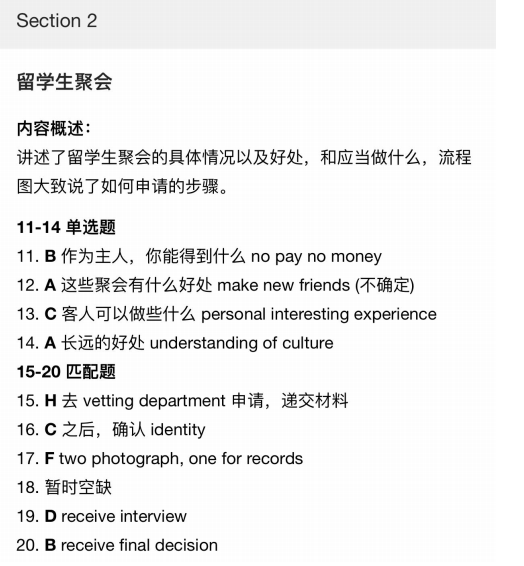 Section 2

留学生聚会

内容概述：
讲述了留学生聚会的具体情况以及好处，和应当做什么，流程图大致说了如何申请的步骤。

11-14 单选题
11. B 作为主人，你能得到什么 no pay no money
12. A 这些聚会有什么好处 make new friends (不确定)
13. C 客人可以做些什么 personal interesting experience
14. A 长远的好处 understanding of culture
15-20 匹配题
15. H 去 vetting department 申请，递交材料
16. C 之后，确认 identity
17. F two photograph, one for records
18. 暂时空缺
19. D receive interview
20. B receive final decision